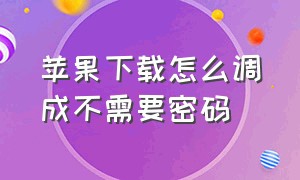 苹果下载怎么调成不需要密码